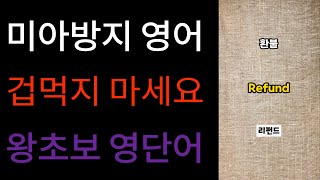 미아방지 영어
겁먹지 마세요
왕초보 영단어

환불

Refund

리펀드